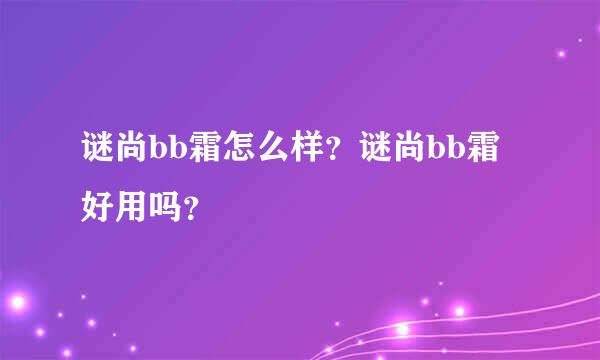 谜尚bb霜怎么样？谜尚bb霜好用吗？